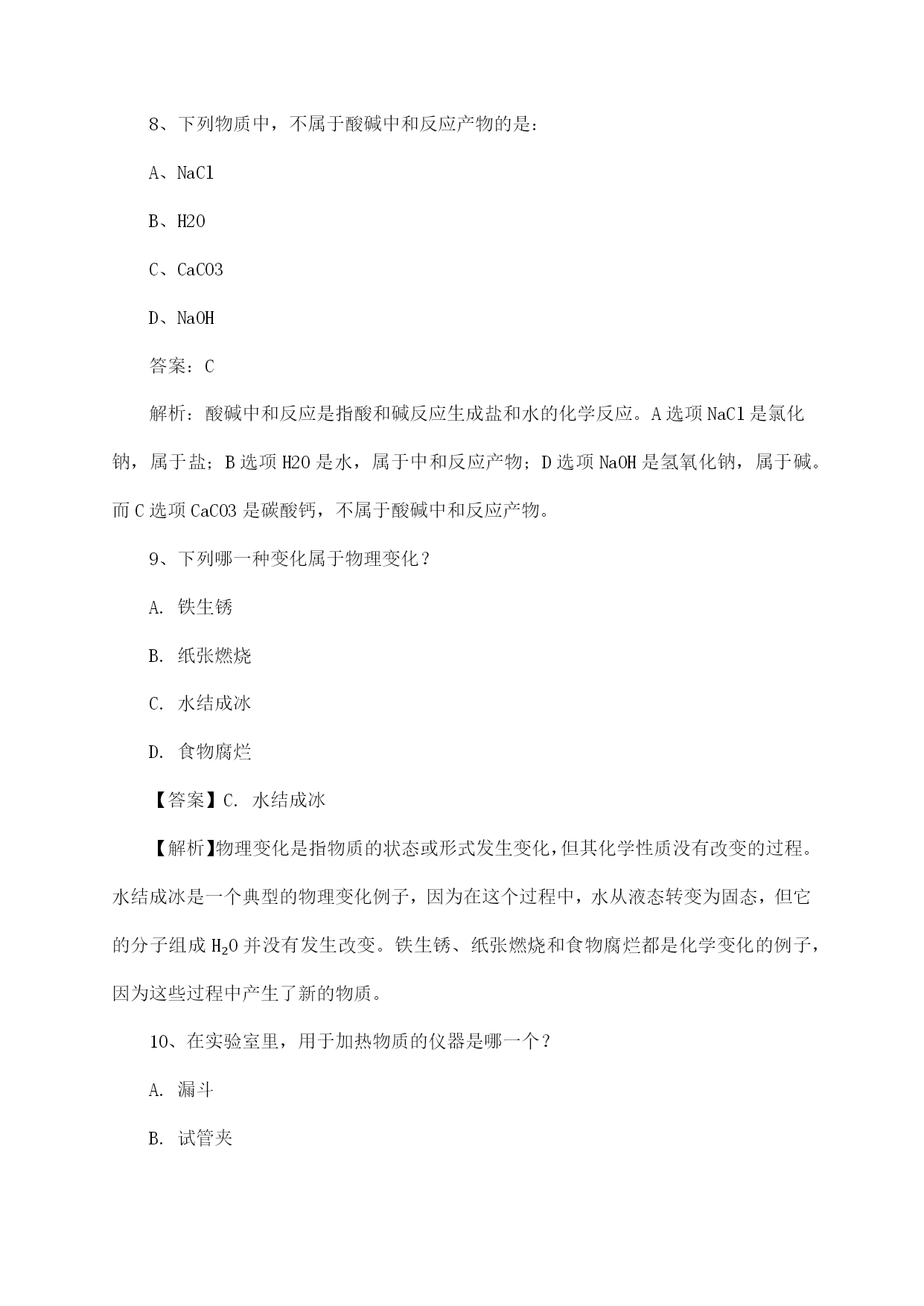 8、下列物质中，不属于酸碱中和反应产物的是：

A、NaCl

B、H2O

C、CaCO3

D、NaOH

答案：C

解析：酸碱中和反应是指酸和碱反应生成盐和水的化学反应。A 选项 NaCl 是氯化钠，属于盐；B 选项 H2O 是水，属于中和反应产物；D 选项 NaOH 是氢氧化钠，属于碱。而 C 选项 CaCO3 是碳酸钙，不属于酸碱中和反应产物。

9、下列哪一种变化属于物理变化？

A. 铁生锈

B. 纸张燃烧

C. 水结成冰

D. 食物腐烂

【答案】C. 水结成冰

【解析】物理变化是指物质的状态或形式发生变化，但其化学性质没有改变的过程。水结成冰是一个典型的物理变化例子，因为在这个过程中，水从液态转变为固态，但它的分子组成 $H_2O$ 并没有发生改变。铁生锈、纸张燃烧和食物腐烂都是化学变化的例子，因为这些过程中产生了新的物质。

10、在实验室里，用于加热物质的仪器是哪一个？

A. 漏斗

B. 试管夹